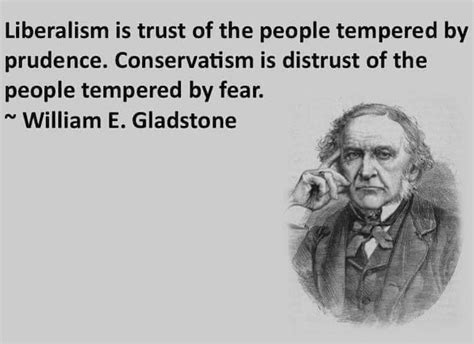 Liberalism is trust of the people tempered by prudence. Conservatism is distrust of the people tempered by fear.
~ William E. Gladstone